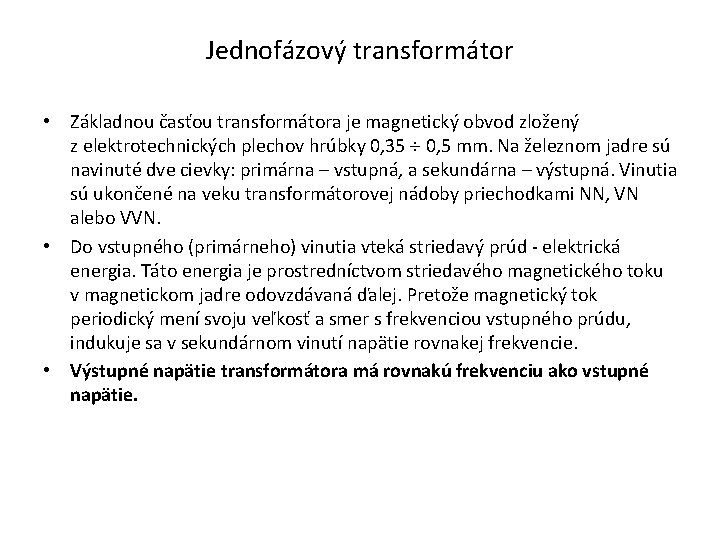 Jednofázový transformátor

• Základnou časťou transformátora je magnetický obvod zložený z elektrotechnických plechov hrúbky 0,35 ÷ 0,5 mm. Na železnom jadre sú navinuté dve cievky: primárna – vstupná, a sekundárna – výstupná. Vinutia sú ukončené na veku transformátorovej nádoby priechodkami NN, VN alebo VVN.
• Do vstupného (primárneho) vinutia vteká striedavý prúd - elektrická energia. Táto energia je prostredníctvom striedavého magnetického toku v magnetickom jadre odovzdávaná ďalej. Pretože magnetický tok periodický mení svoju veľkosť a smer s frekvenciou vstupného prúdu, indukuje sa v sekundárnom vinutí napätie rovnakej frekvencie.
• Výstupné napätie transformátora má rovnakú frekvenciu ako vstupné napätie.